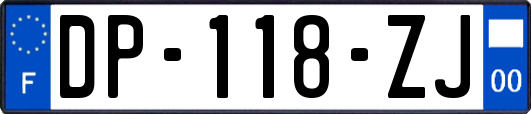 F

DP-118-ZJ

00